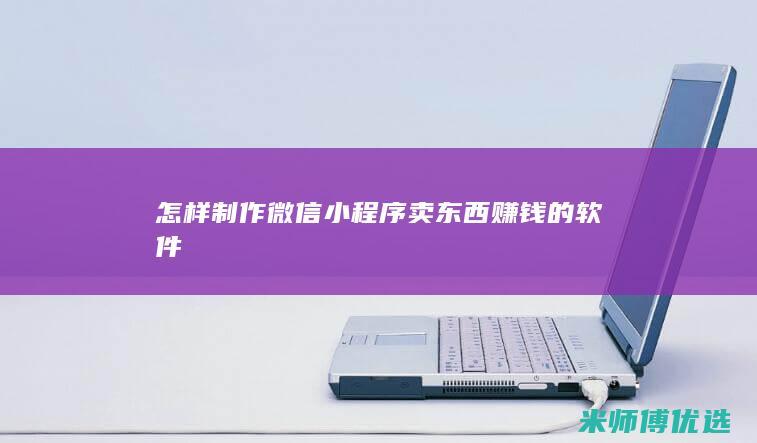 怎样制作微信小程序卖东西赚钱的软件

米师傅优选